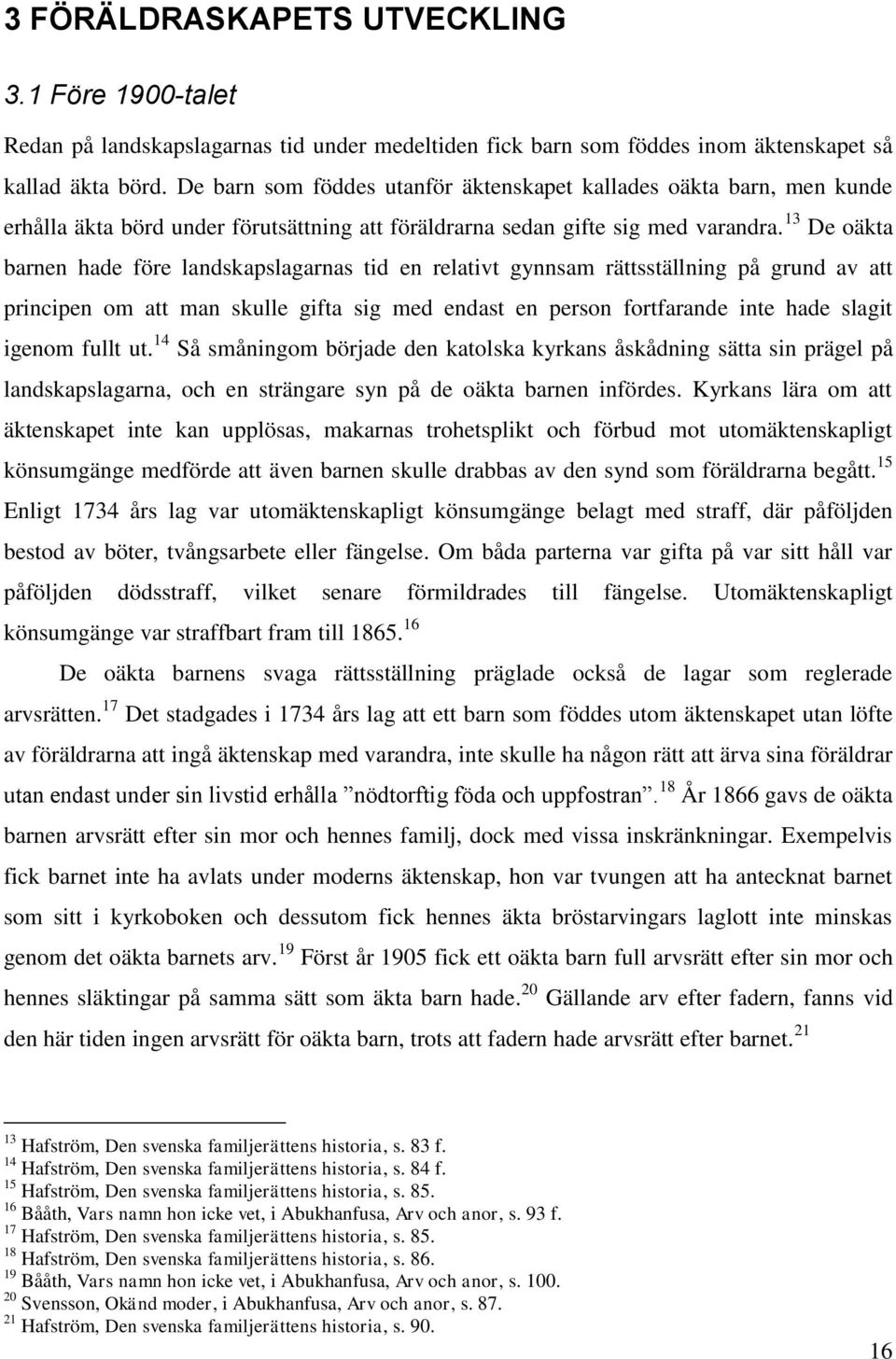 3 FÖRÄLDRASKAPETS UTVECKLING

3.1 Före 1900-talet

Redan på landskapslagarnas tid under medeltiden fick barn som föddes inom äktenskapet så kallad äkta börd. De barn som föddes utanför äktenskapet kallades oäkta barn, men kunde erhålla äkta börd under förutsättning att föräldrarna sedan gifte sig med varandra.$^{13}$ De oäkta barnen hade före landskapslagarnas tid en relativt gynnsam rättsställning på grund av att principen om att man skulle gifta sig med endast en person fortfarande inte hade slagit igenom fullt ut.$^{14}$ Så småningom började den katolska kyrkans åskådning sätta sin prägel på landskapslagarna, och en strängare syn på de oäkta barnen infördes. Kyrkans lära om att äktenskapet inte kan upplösas, makarnas trohetsplikt och förbud mot utomäktenskapligt könsumgänge medförde att även barnen skulle drabbas av den synd som föräldrarna begått.$^{15}$ Enligt 1734 års lag var utomäktenskapligt könsumgänge belagt med straff, där påföljden bestod av böter, tvångsarbete eller fängelse. Om båda parterna var gifta på var sitt håll var påföljden dödsstraff, vilket senare förmildrades till fängelse. Utomäktenskapligt könsumgänge var straffbart fram till 1865.$^{16}$

De oäkta barnens svaga rättsställning präglade också de lagar som reglerade arvsrätten.$^{17}$ Det stadgades i 1734 års lag att ett barn som föddes utom äktenskapet utan löfte av föräldrarna att ingå äktenskap med varandra, inte skulle ha någon rätt att ärva sina föräldrar utan endast under sin livstid erhålla ”nödtorftig föda och uppfostran”.$^{18}$ År 1866 gavs de oäkta barnen arvsrätt efter sin mor och hennes familj, dock med vissa inskränkningar. Exempelvis fick barnet inte ha avlats under moderns äktenskap, hon var tvungen att ha antecknat barnet som sitt i kyrkoboken och dessutom fick hennes äkta bröstarvingars laglott inte minskas genom det oäkta barnets arv.$^{19}$ Först år 1905 fick ett oäkta barn full arvsrätt efter sin mor och hennes släktingar på samma sätt som äkta barn hade.$^{20}$ Gällande arv efter fadern, fanns vid den här tiden ingen arvsrätt för oäkta barn, trots att fadern hade arvsrätt efter barnet.$^{21}$

$^{13}$ Hafström, Den svenska familjerättens historia, s. 83 f.
$^{14}$ Hafström, Den svenska familjerättens historia, s. 84 f.
$^{15}$ Hafström, Den svenska familjerättens historia, s. 85.
$^{16}$ Bååth, Vars namn hon icke vet, i Abukhanfusa, Arv och anor, s. 93 f.
$^{17}$ Hafström, Den svenska familjerättens historia, s. 85.
$^{18}$ Hafström, Den svenska familjerättens historia, s. 86.
$^{19}$ Bååth, Vars namn hon icke vet, i Abukhanfusa, Arv och anor, s. 100.
$^{20}$ Svensson, Okänd moder, i Abukhanfusa, Arv och anor, s. 87.
$^{21}$ Hafström, Den svenska familjerättens historia, s. 90.

16